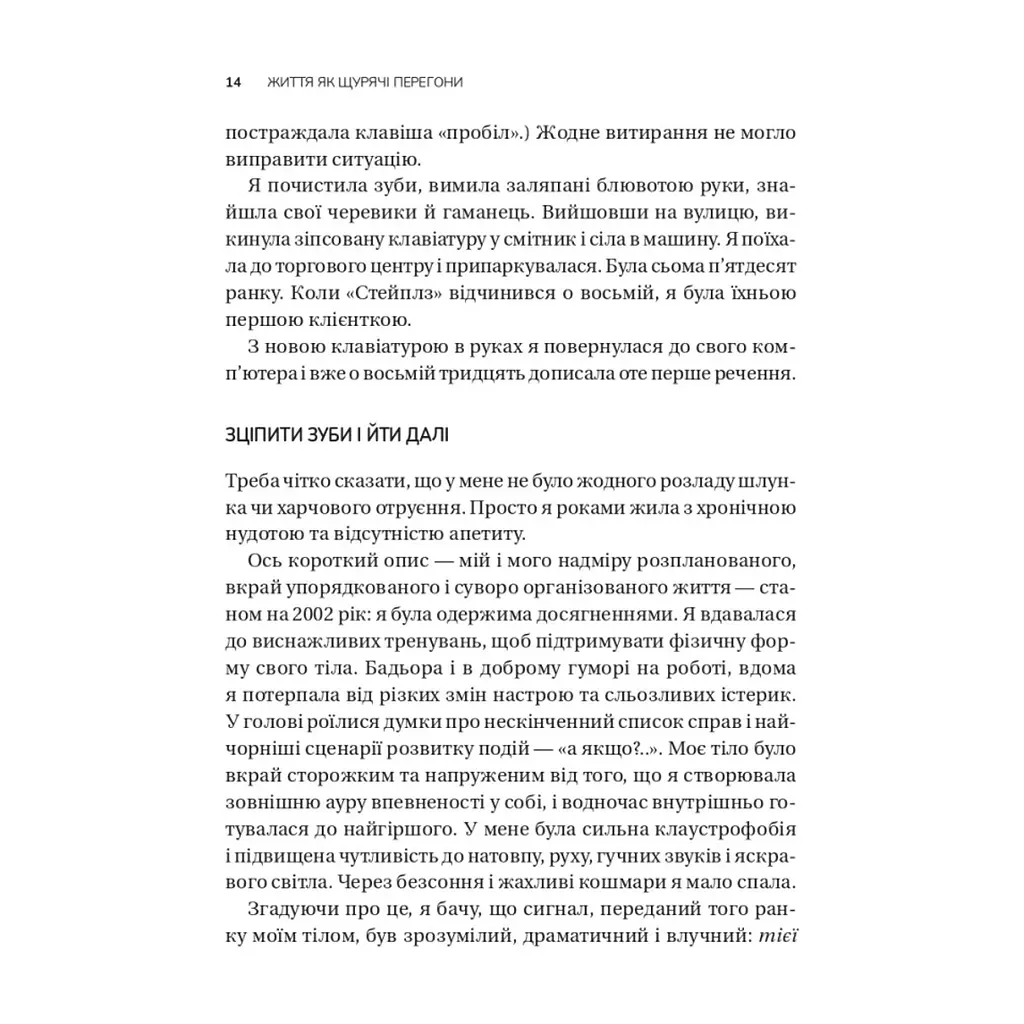 14 ЖИТТЯ ЯК ЩУРЯЧІ ПЕРЕГОНИ

постраждала клавіша «пробіл».) Жодне витирання не могло виправити ситуацію.

Я почистила зуби, вимила заляпані блювотою руки, знайшла свої черевики й гаманець. Вийшовши на вулицю, викинула зіпсовану клавіатуру у смітник і сіла в машину. Я поїхала до торгового центру і припаркувалася. Була сьома п'ятдесят ранку. Коли «Стейплз» відчинився о восьмій, я була їхньою першою клієнткою.

З новою клавіатурою в руках я повернулася до свого комп'ютера і вже о восьмій тридцять дописала оте перше речення.

ЗЦІПИТИ ЗУБИ І ЙТИ ДАЛІ

Треба чітко сказати, що у мене не було жодного розладу шлунка чи харчового отруєння. Просто я роками жила з хронічною нудотою та відсутністю апетиту.

Ось короткий опис — мій і мого надміру розпланованого, вкрай упорядкованого і суворо організованого життя — станом на 2002 рік: я була одержима досягненнями. Я вдавалася до виснажливих тренувань, щоб підтримувати фізичну форму свого тіла. Бадьора і в доброму гуморі на роботі, вдома я потерпала від різких змін настрою та сльозливих істерик. У голові роїлися думки про нескінченний список справ і найчорніші сценарії розвитку подій — «а якщо?..». Моє тіло було вкрай сторожким та напруженим від того, що я створювала зовнішню ауру впевненості у собі, і водночас внутрішньо готувалася до найгіршого. У мене була сильна клаустрофобія і підвищена чутливість до натовпу, руху, гучних звуків і яскравого світла. Через безсоння і жахливі кошмари я мало спала.

Згадуючи про це, я бачу, що сигнал, переданий того ранку моїм тілом, був зрозумілий, драматичний і влучний: тієї